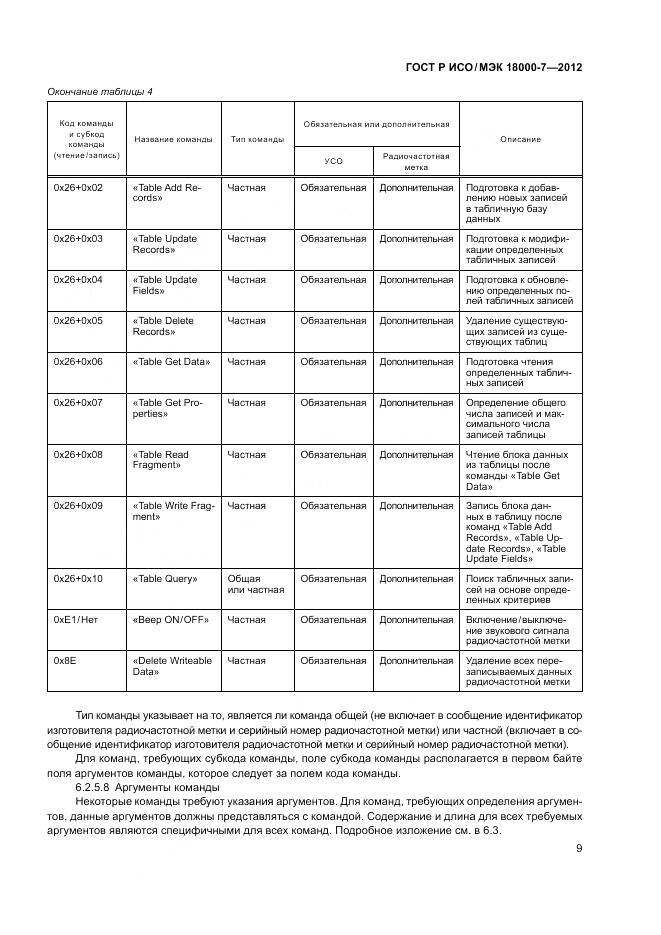 ГОСТ Р ИСО/МЭК 18000-7—2012

Окончание таблицы 4

| Код команды и субкод команды (чтение/запись) | Название команды | Тип команды | Обязательная или дополнительная: УСО | Обязательная или дополнительная: Радиочастотная метка | Описание |
|---|---|---|---|---|---|
| 0x26+0x02 | «Table Add Records» | Частная | Обязательная | Дополнительная | Подготовка к добавлению новых записей в табличную базу данных |
| 0x26+0x03 | «Table Update Records» | Частная | Обязательная | Дополнительная | Подготовка к модификации определенных табличных записей |
| 0x26+0x04 | «Table Update Fields» | Частная | Обязательная | Дополнительная | Подготовка к обновлению определенных полей табличных записей |
| 0x26+0x05 | «Table Delete Records» | Частная | Обязательная | Дополнительная | Удаление существующих записей из существующих таблиц |
| 0x26+0x06 | «Table Get Data» | Частная | Обязательная | Дополнительная | Подготовка чтения определенных табличных записей |
| 0x26+0x07 | «Table Get Properties» | Частная | Обязательная | Дополнительная | Определение общего числа записей и максимального числа записей таблицы |
| 0x26+0x08 | «Table Read Fragment» | Частная | Обязательная | Дополнительная | Чтение блока данных из таблицы после команды «Table Get Data» |
| 0x26+0x09 | «Table Write Fragment» | Частная | Обязательная | Дополнительная | Запись блока данных в таблицу после команд «Table Add Records», «Table Update Records», «Table Update Fields» |
| 0x26+0x10 | «Table Query» | Общая или частная | Обязательная | Дополнительная | Поиск табличных записей на основе определенных критериев |
| 0xE1/Нет | «Beep ON/OFF» | Частная | Обязательная | Дополнительная | Включение/выключение звукового сигнала радиочастотной метки |
| 0x8E | «Delete Writeable Data» | Частная | Обязательная | Дополнительная | Удаление всех перезаписываемых данных радиочастотной метки |

Тип команды указывает на то, является ли команда общей (не включает в сообщение идентификатор изготовителя радиочастотной метки и серийный номер радиочастотной метки) или частной (включает в сообщение идентификатор изготовителя радиочастотной метки и серийный номер радиочастотной метки).

Для команд, требующих субкода команды, поле субкода команды располагается в первом байте поля аргументов команды, которое следует за полем кода команды.

6.2.5.8 Аргументы команды

Некоторые команды требуют указания аргументов. Для команд, требующих определения аргументов, данные аргументов должны представляться с командой. Содержание и длина для всех требуемых аргументов являются специфичными для всех команд. Подробное изложение см. в 6.3.

9